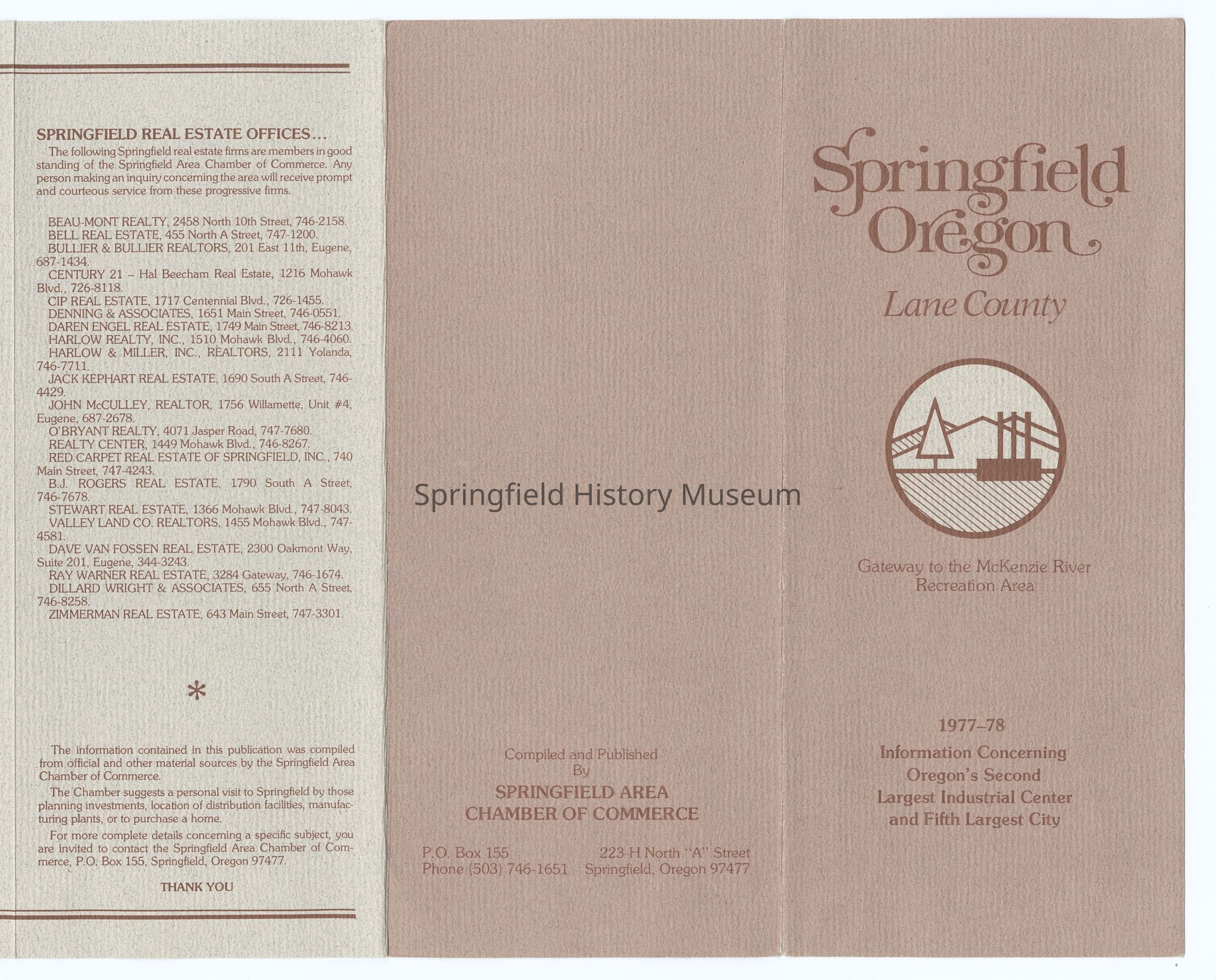 SPRINGFIELD REAL ESTATE OFFICES...

The following Springfield real estate firms are members in good standing of the Springfield Area Chamber of Commerce. Any person making an inquiry concerning the area will receive prompt and courteous service from these progressive firms.

BEAU-MONT REALTY, 2458 North 10th Street, 746-2158.
BELL REAL ESTATE, 455 North A Street, 747-1200.
BULLIER & BULLIER REALTORS, 201 East 11th, Eugene, 687-1434.
CENTURY 21 – Hal Beecham Real Estate, 1216 Mohawk Blvd., 726-8118.
CIP REAL ESTATE, 1717 Centennial Blvd., 726-1455.
DENNING & ASSOCIATES, 1651 Main Street, 746-0551.
DAREN ENGEL REAL ESTATE, 1749 Main Street, 746-8213.
HARLOW REALTY, INC., 1510 Mohawk Blvd., 746-4060.
HARLOW & MILLER, INC., REALTORS, 2111 Yolanda, 746-7711.
JACK KEPHART REAL ESTATE, 1690 South A Street, 746-4429.
JOHN McCULLEY, REALTOR, 1756 Willamette, Unit #4, Eugene, 687-2678.
O'BRYANT REALTY, 4071 Jasper Road, 747-7680.
REALTY CENTER, 1449 Mohawk Blvd., 746-8267.
RED CARPET REAL ESTATE OF SPRINGFIELD, INC., 740 Main Street, 747-4243.
B.J. ROGERS REAL ESTATE, 1790 South A Street, 746-7678.
STEWART REAL ESTATE, 1366 Mohawk Blvd., 747-8043.
VALLEY LAND CO. REALTORS, 1455 Mohawk Blvd., 747-4581.
DAVE VAN FOSSEN REAL ESTATE, 2300 Oakmont Way, Suite 201, Eugene, 344-3243.
RAY WARNER REAL ESTATE, 3284 Gateway, 746-1674.
DILLARD WRIGHT & ASSOCIATES, 655 North A Street, 746-8258.
ZIMMERMAN REAL ESTATE, 643 Main Street, 747-3301.

*

The information contained in this publication was compiled from official and other material sources by the Springfield Area Chamber of Commerce.

The Chamber suggests a personal visit to Springfield by those planning investments, location of distribution facilities, manufacturing plants, or to purchase a home.

For more complete details concerning a specific subject, you are invited to contact the Springfield Area Chamber of Commerce, P.O. Box 155, Springfield, Oregon 97477.

THANK YOU

Springfield History Museum

Compiled and Published By
SPRINGFIELD AREA CHAMBER OF COMMERCE

P.O. Box 155
Phone (503) 746-1651

223-H North "A" Street
Springfield, Oregon 97477

Springfield Oregon
Lane County

Gateway to the McKenzie River Recreation Area

1977–78
Information Concerning Oregon's Second Largest Industrial Center and Fifth Largest City